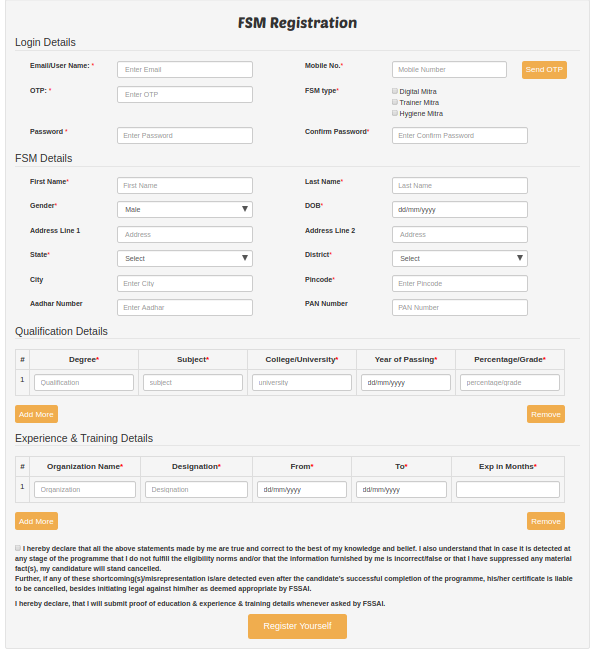 FSM Registration

Login Details

Email/User Name: * Enter Email

Mobile No.* Mobile Number Send OTP

OTP: * Enter OTP

FSM type* Digital Mitra Trainer Mitra Hygiene Mitra

Password * Enter Password

Confirm Password* Enter Confirm Password

FSM Details

First Name* First Name

Last Name* Last Name

Gender* Male

DOB* dd/mm/yyyy

Address Line 1 Address

Address Line 2 Address

State* Select

District* Select

City Enter City

Pincode* Enter Pincode

Aadhar Number Enter Aadhar

PAN Number PAN Number

Qualification Details

| # | Degree* | Subject* | College/University* | Year of Passing* | Percentage/Grade* |
|---|---|---|---|---|---|
| 1 | Qualification | subject | university | dd/mm/yyyy | percentage/grade |

Add More Remove

Experience & Training Details

| # | Organization Name* | Designation* | From* | To* | Exp in Months* |
|---|---|---|---|---|---|
| 1 | Organization | Designation | dd/mm/yyyy | dd/mm/yyyy | |

Add More Remove

I hereby declare that all the above statements made by me are true and correct to the best of my knowledge and belief. I also understand that in case it is detected at any stage of the programme that I do not fulfill the eligibility norms and/or that the information furnished by me is incorrect/false or that I have suppressed any material fact(s), my candidature will stand cancelled.
Further, if any of these shortcoming(s)/misrepresentation is/are detected even after the candidate's successful completion of the programme, his/her certificate is liable to be cancelled, besides initiating legal against him/her as deemed appropriate by FSSAI.

I hereby declare, that I will submit proof of education & experience & training details whenever asked by FSSAI.

Register Yourself